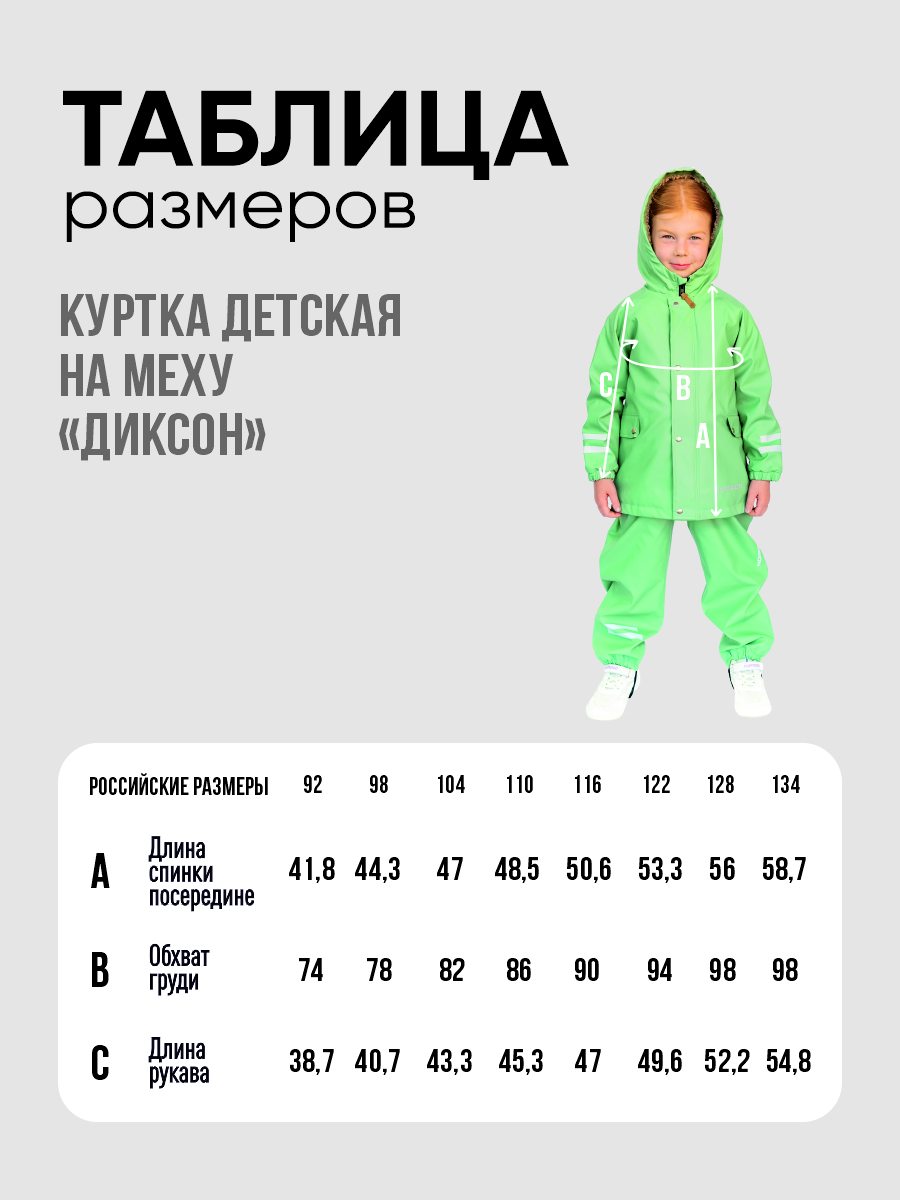 ТАБЛИЦА
размеров

КУРТКА ДЕТСКАЯ НА МЕХУ «ДИКСОН»

C
B
A

| РОССИЙСКИЕ РАЗМЕРЫ | | 92 | 98 | 104 | 110 | 116 | 122 | 128 | 134 |
|---|---|---|---|---|---|---|---|---|---|
| A | Длина спинки посередине | 41,8 | 44,3 | 47 | 48,5 | 50,6 | 53,3 | 56 | 58,7 |
| B | Обхват груди | 74 | 78 | 82 | 86 | 90 | 94 | 98 | 98 |
| C | Длина рукава | 38,7 | 40,7 | 43,3 | 45,3 | 47 | 49,6 | 52,2 | 54,8 |